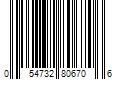 0 54732 80670 6